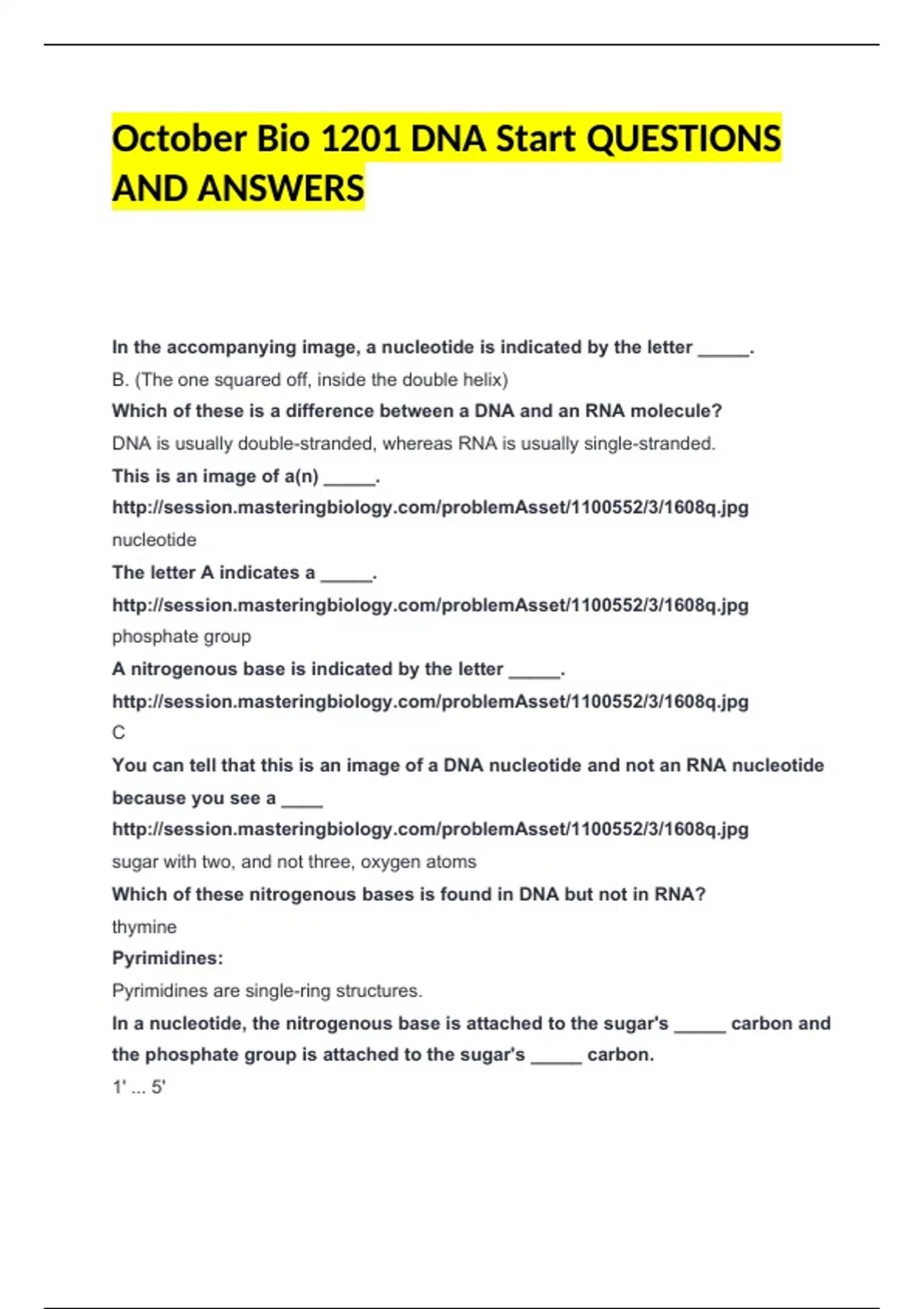 October Bio 1201 DNA Start QUESTIONS AND ANSWERS

In the accompanying image, a nucleotide is indicated by the letter _____.

B. (The one squared off, inside the double helix)

Which of these is a difference between a DNA and an RNA molecule?

DNA is usually double-stranded, whereas RNA is usually single-stranded.

This is an image of a(n) _____.

http://session.masteringbiology.com/problemAsset/1100552/3/1608q.jpg

nucleotide

The letter A indicates a _____.

http://session.masteringbiology.com/problemAsset/1100552/3/1608q.jpg

phosphate group

A nitrogenous base is indicated by the letter _____.

http://session.masteringbiology.com/problemAsset/1100552/3/1608q.jpg

C

You can tell that this is an image of a DNA nucleotide and not an RNA nucleotide because you see a ____

http://session.masteringbiology.com/problemAsset/1100552/3/1608q.jpg

sugar with two, and not three, oxygen atoms

Which of these nitrogenous bases is found in DNA but not in RNA?

thymine

Pyrimidines:

Pyrimidines are single-ring structures.

In a nucleotide, the nitrogenous base is attached to the sugar's _____ carbon and the phosphate group is attached to the sugar's _____ carbon.

1' ... 5'